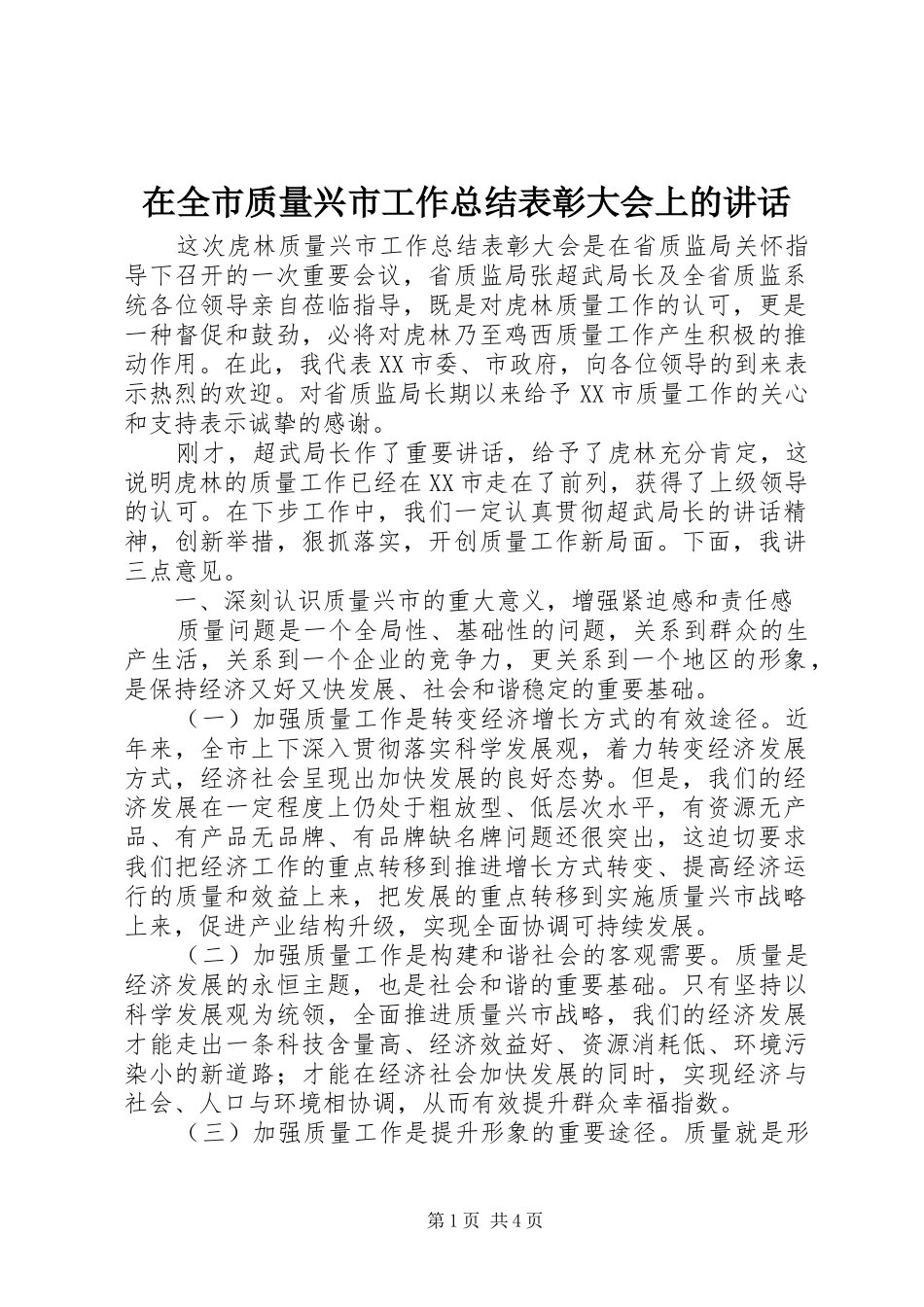 在全市质量兴市工作总结表彰大会上的讲话

这次虎林质量兴市工作总结表彰大会是在省质监局关怀指导下召开的一次重要会议，省质监局张超武局长及全省质监系统各位领导亲自莅临指导，既是对虎林质量工作的认可，更是一种督促和鼓劲，必将对虎林乃至鸡西质量工作产生积极的推动作用。在此，我代表XX市委、市政府，向各位领导的到来表示热烈的欢迎。对省质监局长期以来给予XX市质量工作的关心和支持表示诚挚的感谢。

刚才，超武局长作了重要讲话，给予了虎林充分肯定，这说明虎林的质量工作已经在XX市走在了前列，获得了上级领导的认可。在下步工作中，我们一定认真贯彻超武局长的讲话精神，创新举措，狠抓落实，开创质量工作新局面。下面，我讲三点意见。

一、深刻认识质量兴市的重大意义，增强紧迫感和责任感

质量问题是一个全局性、基础性的问题，关系到群众的生产生活，关系到一个企业的竞争力，更关系到一个地区的形象，是保持经济又好又快发展、社会和谐稳定的重要基础。

（一）加强质量工作是转变经济增长方式的有效途径。近年来，全市上下深入贯彻落实科学发展观，着力转变经济发展方式，经济社会呈现出加快发展的良好态势。但是，我们的经济发展在一定程度上仍处于粗放型、低层次水平，有资源无产品、有产品无品牌、有品牌缺名牌问题还很突出，这迫切要求我们把经济工作的重点转移到推进增长方式转变、提高经济运行的质量和效益上来，把发展的重点转移到实施质量兴市战略上来，促进产业结构升级，实现全面协调可持续发展。

（二）加强质量工作是构建和谐社会的客观需要。质量是经济发展的永恒主题，也是社会和谐的重要基础。只有坚持以科学发展观为统领，全面推进质量兴市战略，我们的经济发展才能走出一条科技含量高、经济效益好、资源消耗低、环境污染小的新道路；才能在经济社会加快发展的同时，实现经济与社会、人口与环境相协调，从而有效提升群众幸福指数。

（三）加强质量工作是提升形象的重要途径。质量就是形

第1页 共4页